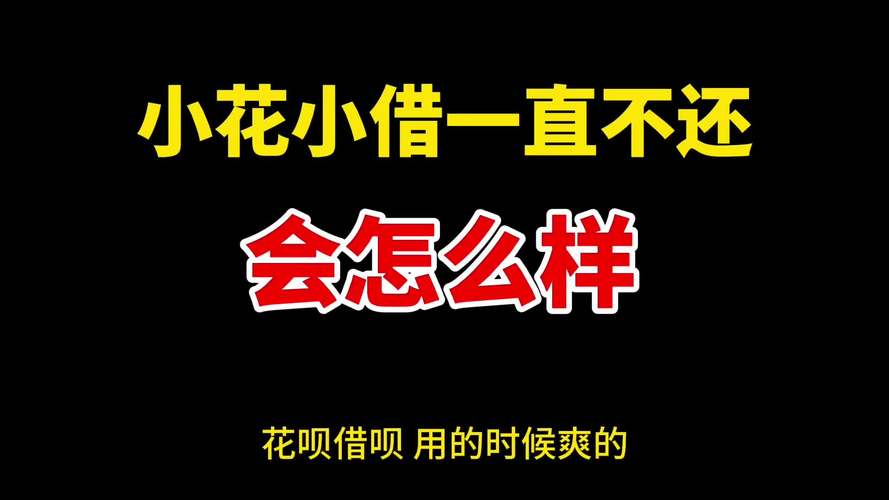 小花小借一直不还
会怎么样

花呗借呗 用的时候爽的